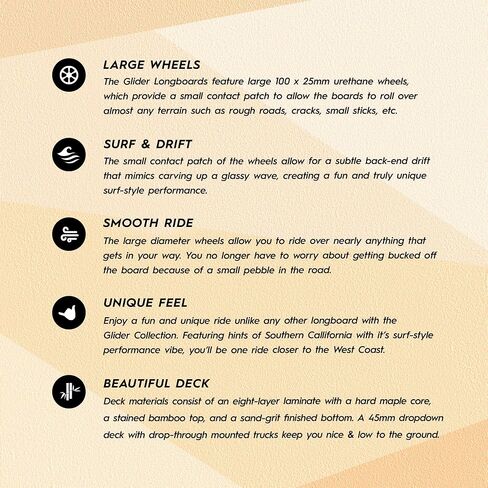 LARGE WHEELS
The Glider Longboards feature large 100 x 25mm urethane wheels, which provide a small contact patch to allow the boards to roll over almost any terrain such as rough roads, cracks, small sticks, etc.

SURF & DRIFT
The small contact patch of the wheels allow for a subtle back-end drift that mimics carving up a glassy wave, creating a fun and truly unique surf-style performance.

SMOOTH RIDE
The large diameter wheels allow you to ride over nearly anything that gets in your way. You no longer have to worry about getting bucked off the board because of a small pebble in the road.

UNIQUE FEEL
Enjoy a fun and unique ride unlike any other longboard with the Glider Collection. Featuring hints of Southern Callifornia with it's surf-style performance vibe, you'll be one ride closer to the West Coast.

BEAUTIFUL DECK
Deck materials consist of an eight-layer laminate with a hard maple core, a stained bamboo top, and a sand-grit finished bottom. A 45mm dropdown deck with drop-through mounted trucks keep you nice & low to the ground.